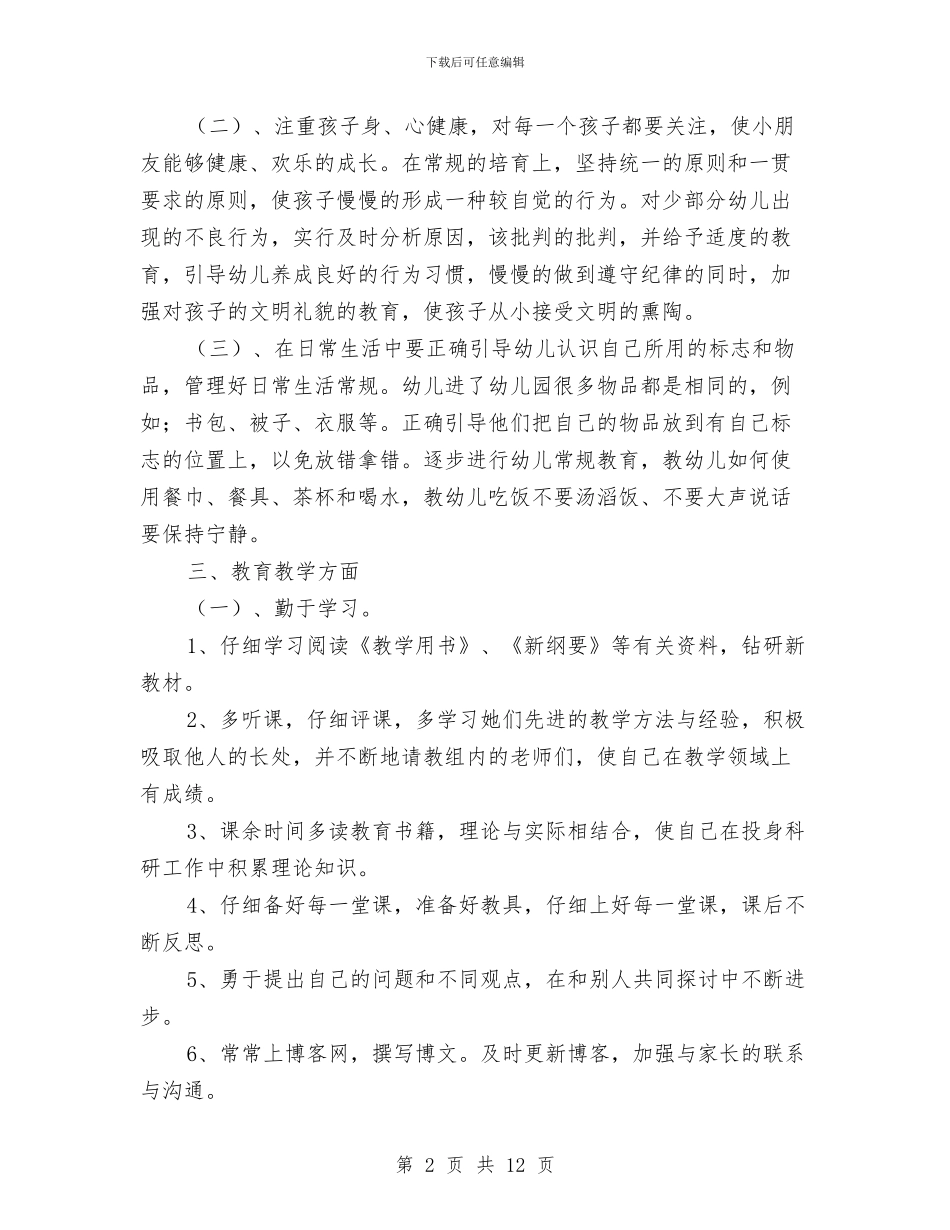 下载后可任意编辑

（二）、注重孩子身、心健康，对每一个孩子都要关注，使小朋友能够健康、欢乐的成长。在常规的培育上，坚持统一的原则和一贯要求的原则，使孩子慢慢的形成一种较自觉的行为。对少部分幼儿出现的不良行为，实行及时分析原因，该批判的批判，并给予适度的教育，引导幼儿养成良好的行为习惯，慢慢的做到遵守纪律的同时，加强对孩子的文明礼貌的教育，使孩子从小接受文明的熏陶。

（三）、在日常生活中要正确引导幼儿认识自己所用的标志和物品，管理好日常生活常规。幼儿进了幼儿园很多物品都是相同的，例如；书包、被子、衣服等。正确引导他们把自己的物品放到有自己标志的位置上，以免放错拿错。逐步进行幼儿常规教育，教幼儿如何使用餐巾、餐具、茶杯和喝水，教幼儿吃饭不要汤滔饭、不要大声说话要保持宁静。

三、教育教学方面

（一）、勤于学习。

1、仔细学习阅读《教学用书》、《新纲要》等有关资料，钻研新教材。

2、多听课，仔细评课，多学习她们先进的教学方法与经验，积极吸取他人的长处，并不断地请教组内的老师们，使自己在教学领域上有成绩。

3、课余时间多读教育书籍，理论与实际相结合，使自己在投身科研工作中积累理论知识。

4、仔细备好每一堂课，准备好教具，仔细上好每一堂课，课后不断反思。

5、勇于提出自己的问题和不同观点，在和别人共同探讨中不断进步。

6、常常上博客网，撰写博文。及时更新博客，加强与家长的联系与沟通。

第 2 页 共 12 页